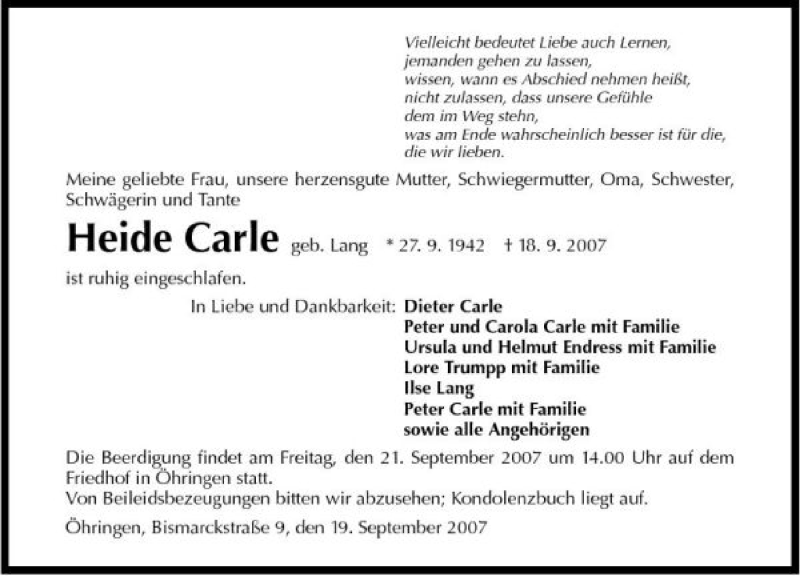 Vielleicht bedeutet Liebe auch Lernen,
jemanden gehen zu lassen,
wissen, wann es Abschied nehmen heißt,
nicht zulassen, dass unsere Gefühle
dem im Weg stehn,
was am Ende wahrscheinlich besser ist für die,
die wir lieben.

Meine geliebte Frau, unsere herzensgute Mutter, Schwiegermutter, Oma, Schwester, Schwägerin und Tante

Heide Carle geb. Lang * 27. 9. 1942 † 18. 9. 2007

ist ruhig eingeschlafen.

In Liebe und Dankbarkeit: Dieter Carle
Peter und Carola Carle mit Familie
Ursula und Helmut Endress mit Familie
Lore Trumpp mit Familie
Ilse Lang
Peter Carle mit Familie
sowie alle Angehörigen

Die Beerdigung findet am Freitag, den 21. September 2007 um 14.00 Uhr auf dem Friedhof in Öhringen statt.
Von Beileidsbezeugungen bitten wir abzusehen; Kondolenzbuch liegt auf.

Öhringen, Bismarckstraße 9, den 19. September 2007